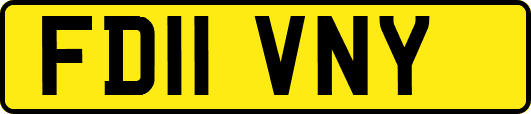 FD11 VNY